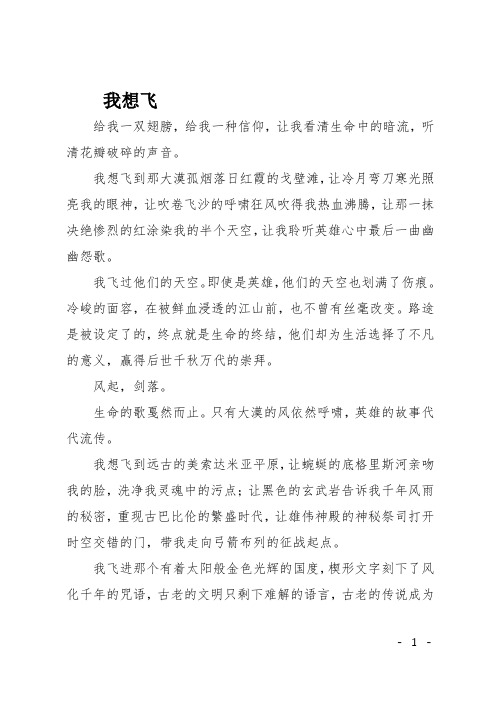 我想飞

给我一双翅膀，给我一种信仰，让我看清生命中的暗流，听清花瓣破碎的声音。

我想飞到那大漠孤烟落日红霞的戈壁滩，让冷月弯刀寒光照亮我的眼神，让吹卷飞沙的呼啸狂风吹得我热血沸腾，让那一抹决绝惨烈的红涂染我的半个天空，让我聆听英雄心中最后一曲幽幽怨歌。

我飞过他们的天空。即使是英雄，他们的天空也划满了伤痕。冷峻的面容，在被鲜血浸透的江山前，也不曾有丝毫改变。路途是被设定了的，终点就是生命的终结，他们却为生活选择了不凡的意义，赢得后世千秋万代的崇拜。

风起，剑落。

生命的歌戛然而止。只有大漠的风依然呼啸，英雄的故事代代流传。

我想飞到远古的美索达米亚平原，让蜿蜒的底格里斯河亲吻我的脸，洗净我灵魂中的污点；让黑色的玄武岩告诉我千年风雨的秘密，重现古巴比伦的繁盛时代，让雄伟神殿的神秘祭司打开时空交错的门，带我走向弓箭布列的征战起点。

我飞进那个有着太阳般金色光辉的国度，楔形文字刻下了风化千年的咒语，古老的文明只剩下难解的语言，古老的传说成为

- 1 -